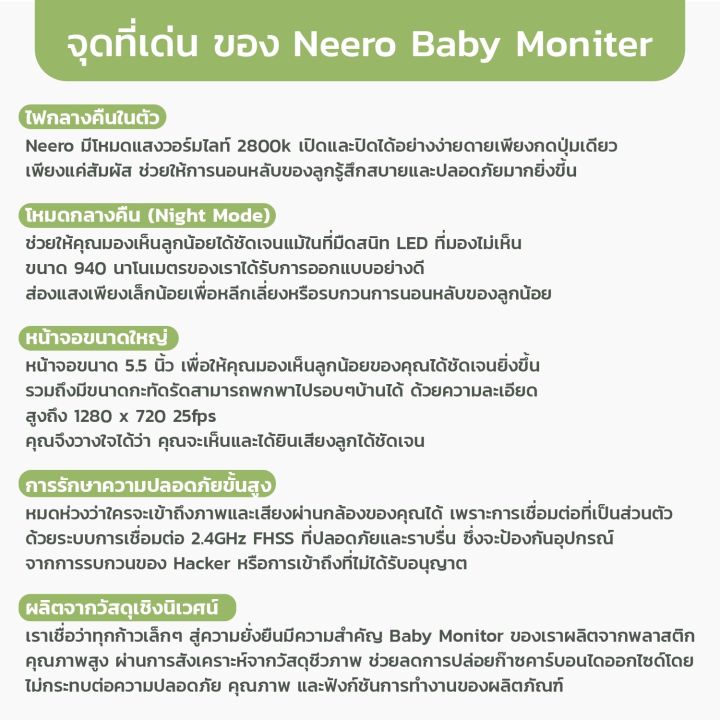 จุดที่เด่น ของ Neero Baby Moniter

ไฟกลางคืนในตัว

Neero มีโหมดแสงวอร์มไลท์ 2800k เปิดและปิดได้อย่างง่ายดายเพียงกดปุ่มเดียว เพียงแค่สัมผัส ช่วยให้การนอนหลับของลูกรู้สึกสบายและปลอดภัยมากยิ่งขึ้น

โหมดกลางคืน (Night Mode)

ช่วยให้คุณมองเห็นลูกน้อยได้ชัดเจนแม้ในที่มืดสนิท LED ที่มองไม่เห็น ขนาด 940 นาโนเมตรของเราได้รับการออกแบบอย่างดี ส่องแสงเพียงเล็กน้อยเพื่อหลีกเลี่ยงหรือรบกวนการนอนหลับของลูกน้อย

หน้าจอขนาดใหญ่

หน้าจอขนาด 5.5 นิ้ว เพื่อให้คุณมองเห็นลูกน้อยของคุณได้ชัดเจนยิ่งขึ้น รวมถึงมีขนาดกะทัดรัดสามารถพกพาไปรอบๆบ้านได้ ด้วยความละเอียด สูงถึง 1280 x 720 25fps
คุณจึงวางใจได้ว่า คุณจะเห็นและได้ยินเสียงลูกได้ชัดเจน

การรักษาความปลอดภัยขั้นสูง

หมดห่วงว่าใครจะเข้าถึงภาพและเสียงผ่านกล้องของคุณได้ เพราะการเชื่อมต่อที่เป็นส่วนตัว ด้วยระบบการเชื่อมต่อ 2.4GHz FHSS ที่ปลอดภัยและราบรื่น ซึ่งจะป้องกันอุปกรณ์ จากการรบกวนของ Hacker หรือการเข้าถึงที่ไม่ได้รับอนุญาต

ผลิตจากวัสดุเชิงนิเวศน์

เราเชื่อว่าทุกก้าวเล็กๆ สู่ความยั่งยืนมีความสำคัญ Baby Monitor ของเราผลิตจากพลาสติก คุณภาพสูง ผ่านการสังเคราะห์จากวัสดุชีวภาพ ช่วยลดการปล่อยก๊าซคาร์บอนไดออกไซด์โดย ไม่กระทบต่อความปลอดภัย คุณภาพ และฟังก์ชันการทำงานของผลิตภัณฑ์